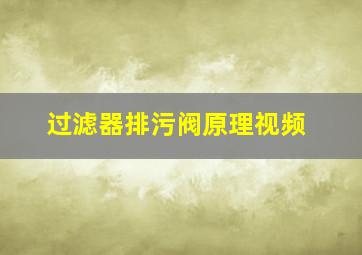 过滤器排污阀原理视频